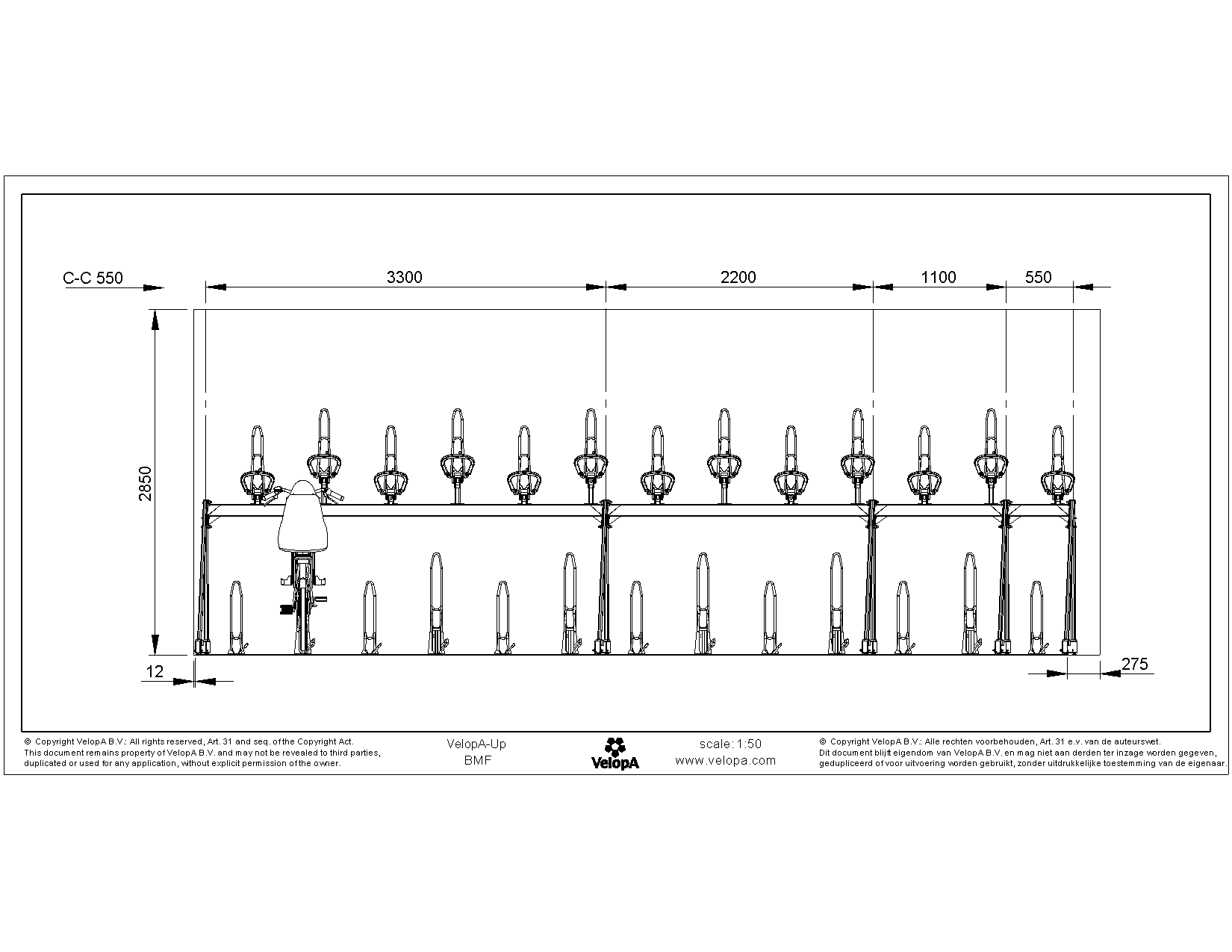 C-C 550
3300
2200
1100
550
2850
12
275

© Copyright VelopA B.V.: All rights reserved, Art. 31 and seq. of the Copyright Act. This document remains property of VelopA B.V. and may not be revealed to third parties, duplicated or used for any application, without explicit permission of the owner.

VelopA-Up
BMF

VelopA

scale: 1:50
www.velopa.com

© Copyright VelopA B.V.: Alle rechten voorbehouden, Art. 31 e.v. van de auteurswet. Dit document blijft eigendom van VelopA B.V. en mag niet aan derden ter inzage worden gegeven, gedupliceerd of voor uitvoering worden gebruikt, zonder uitdrukkelijke toestemming van de eigenaar.